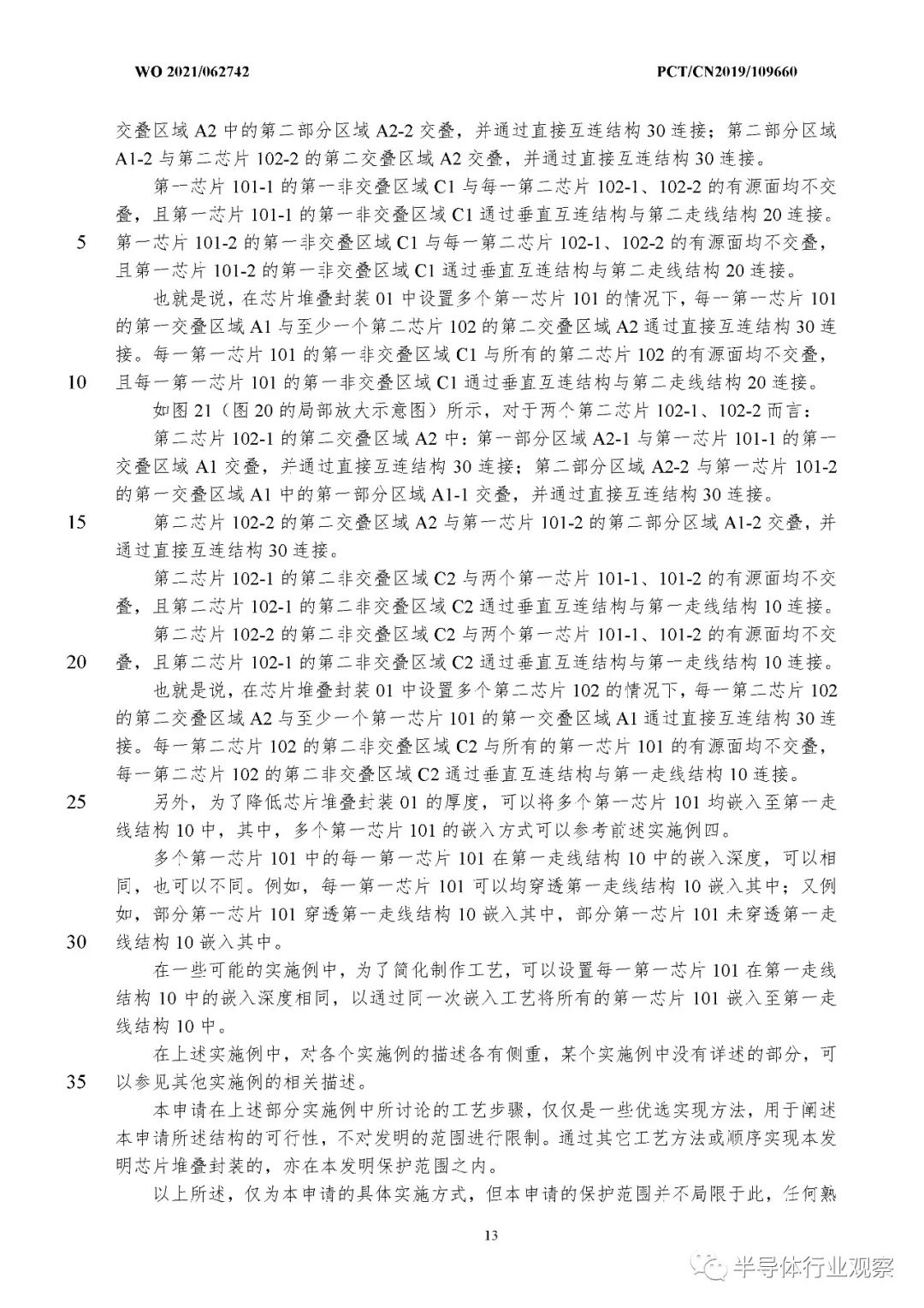 WO 2021/062742 PCT/CN2019/109660

交叠区域 A2 中的第二部分区域 A2-2 交叠，并通过直接互连结构 30 连接；第二部分区域 A1-2 与第二芯片 102-2 的第二交叠区域 A2 交叠，并通过直接互连结构 30 连接。

第一芯片 101-1 的第一非交叠区域 C1 与每一第二芯片 102-1、102-2 的有源面均不交叠，且第一芯片 101-1 的第一非交叠区域 C1 通过垂直互连结构与第二走线结构 20 连接。

5 第一芯片 101-2 的第一非交叠区域 C1 与每一第二芯片 102-1、102-2 的有源面均不交叠，且第一芯片 101-2 的第一非交叠区域 C1 通过垂直互连结构与第二走线结构 20 连接。

也就是说，在芯片堆叠封装 01 中设置多个第一芯片 101 的情况下，每一第一芯片 101 的第一交叠区域 A1 与至少一个第二芯片 102 的第二交叠区域 A2 通过直接互连结构 30 连接。每一第一芯片 101 的第一非交叠区域 C1 与所有的第二芯片 102 的有源面均不交叠，

10 且每一第一芯片 101 的第一非交叠区域 C1 通过垂直互连结构与第二走线结构 20 连接。

如图 21（图 20 的局部放大示意图）所示，对于两个第二芯片 102-1、102-2 而言：

第二芯片 102-1 的第二交叠区域 A2 中：第一部分区域 A2-1 与第一芯片 101-1 的第一交叠区域 A1 交叠，并通过直接互连结构 30 连接；第二部分区域 A2-2 与第一芯片 101-2 的第一交叠区域 A1 中的第一部分区域 A1-1 交叠，并通过直接互连结构 30 连接。

15 第二芯片 102-2 的第二交叠区域 A2 与第一芯片 101-2 的第二部分区域 A1-2 交叠，并通过直接互连结构 30 连接。

第二芯片 102-1 的第二非交叠区域 C2 与两个第一芯片 101-1、101-2 的有源面均不交叠，且第二芯片 102-1 的第二非交叠区域 C2 通过垂直互连结构与第一走线结构 10 连接。

第二芯片 102-2 的第二非交叠区域 C2 与两个第一芯片 101-1、101-2 的有源面均不交

20 叠，且第二芯片 102-1 的第二非交叠区域 C2 通过垂直互连结构与第一走线结构 10 连接。

也就是说，在芯片堆叠封装 01 中设置多个第二芯片 102 的情况下，每一第二芯片 102 的第二交叠区域 A2 与至少一个第一芯片 101 的第一交叠区域 A1 通过直接互连结构 30 连接。每一第二芯片 102 的第二非交叠区域 C2 与所有的第一芯片 101 的有源面均不交叠，每一第二芯片 102 的第二非交叠区域 C2 通过垂直互连结构与第一走线结构 10 连接。

25 另外，为了降低芯片堆叠封装 01 的厚度，可以将多个第一芯片 101 均嵌入至第一走线结构 10 中，其中，多个第一芯片 101 的嵌入方式可以参考前述实施例四。

多个第一芯片 101 中的每一第一芯片 101 在第一走线结构 10 中的嵌入深度，可以相同，也可以不同。例如，每一第一芯片 101 可以均穿透第一走线结构 10 嵌入其中；又例如，部分第一芯片 101 穿透第一走线结构 10 嵌入其中，部分第一芯片 101 未穿透第一走

30 线结构 10 嵌入其中。

在一些可能的实施例中，为了简化制作工艺，可以设置每一第一芯片 101 在第一走线结构 10 中的嵌入深度相同，以通过同一次嵌入工艺将所有的第一芯片 101 嵌入至第一走线结构 10 中。

在上述实施例中，对各个实施例的描述各有侧重，某个实施例中没有详述的部分，可

35 以参见其他实施例的相关描述。

本申请在上述部分实施例中所讨论的工艺步骤，仅仅是一些优选实现方法，用于阐述本申请所述结构的可行性，不对发明的范围进行限制。通过其它工艺方法或顺序实现本发明芯片堆叠封装的，亦在本发明保护范围之内。

以上所述，仅为本申请的具体实施方式，但本申请的保护范围并不局限于此，任何熟

13

半导体行业观察